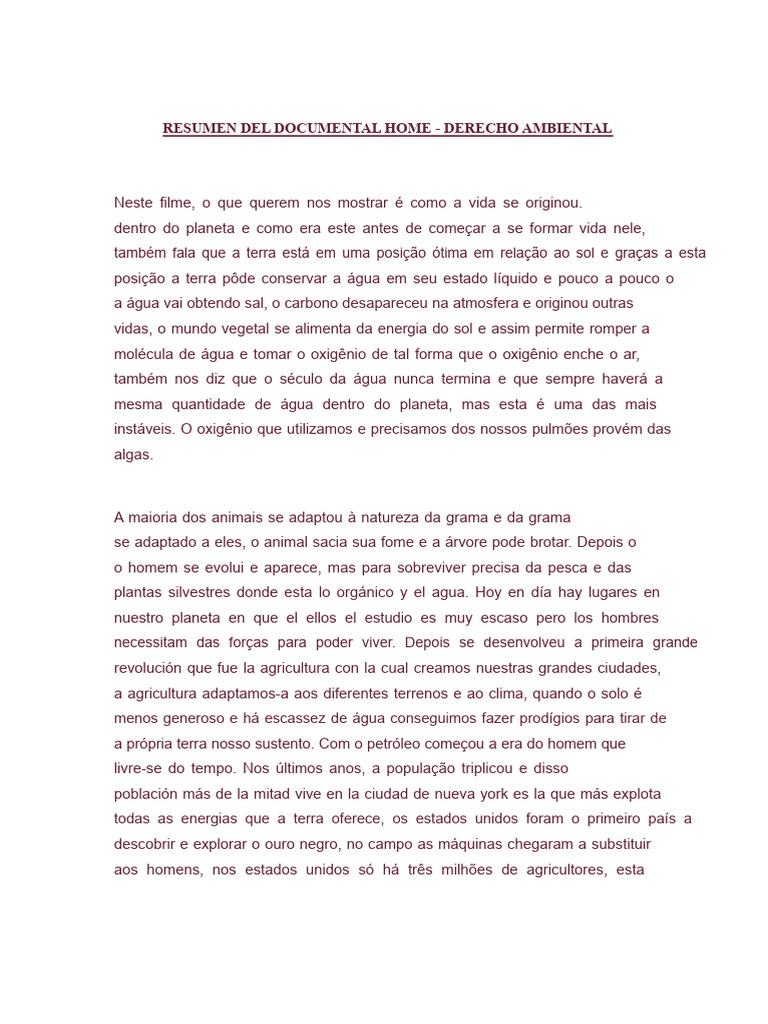 RESUMEN DEL DOCUMENTAL HOME - DERECHO AMBIENTAL

Neste filme, o que querem nos mostrar é como a vida se originou. dentro do planeta e como era este antes de começar a se formar vida nele, também fala que a terra está em uma posição ótima em relação ao sol e graças a esta posição a terra pôde conservar a água em seu estado líquido e pouco a pouco o a água vai obtendo sal, o carbono desapareceu na atmosfera e originou outras vidas, o mundo vegetal se alimenta da energia do sol e assim permite romper a molécula de água e tomar o oxigênio de tal forma que o oxigênio enche o ar, também nos diz que o século da água nunca termina e que sempre haverá a mesma quantidade de água dentro do planeta, mas esta é uma das mais instáveis. O oxigênio que utilizamos e precisamos dos nossos pulmões provém das algas.

A maioria dos animais se adaptou à natureza da grama e da grama se adaptado a eles, o animal sacia sua fome e a árvore pode brotar. Depois o o homem se evolui e aparece, mas para sobreviver precisa da pesca e das plantas silvestres donde esta lo orgánico y el agua. Hoy en día hay lugares en nuestro planeta en que el ellos el estudio es muy escaso pero los hombres necessitam das forças para poder viver. Depois se desenvolveu a primeira grande revolución que fue la agricultura con la cual creamos nuestras grandes ciudades, a agricultura adaptamos-a aos diferentes terrenos e ao clima, quando o solo é menos generoso e há escassez de água conseguimos fazer prodígios para tirar de a própria terra nosso sustento. Com o petróleo começou a era do homem que livre-se do tempo. Nos últimos anos, a população triplicou e disso población más de la mitad vive en la ciudad de nueva york es la que más explota todas as energias que a terra oferece, os estados unidos foram o primeiro país a descobrir e explorar o ouro negro, no campo as máquinas chegaram a substituir aos homens, nos estados unidos só há três milhões de agricultores, esta